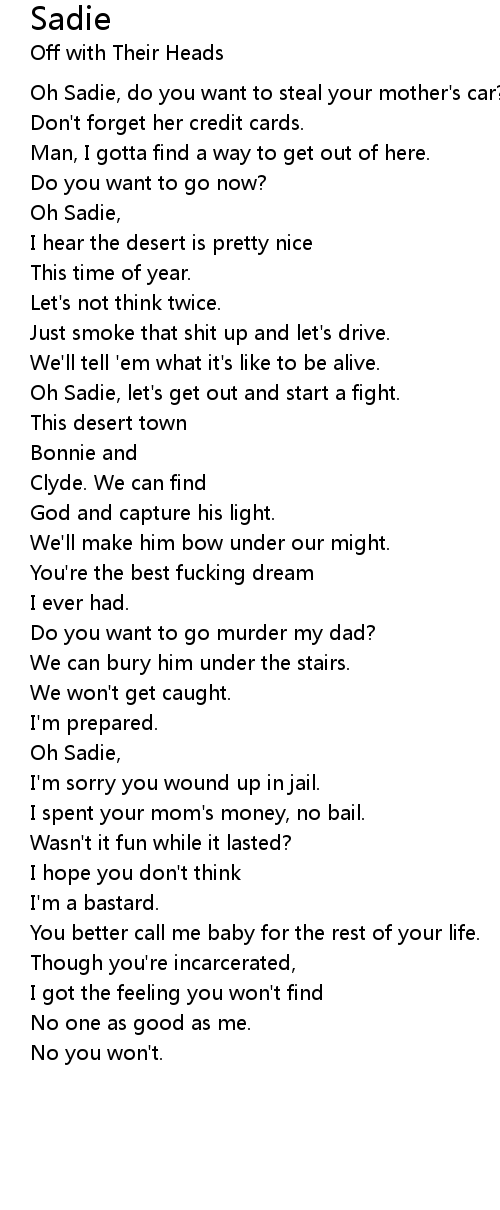 Sadie
Off with Their Heads

Oh Sadie, do you want to steal your mother's car?
Don't forget her credit cards.
Man, I gotta find a way to get out of here.
Do you want to go now?
Oh Sadie,
I hear the desert is pretty nice
This time of year.
Let's not think twice.
Just smoke that shit up and let's drive.
We'll tell 'em what it's like to be alive.
Oh Sadie, let's get out and start a fight.
This desert town
Bonnie and
Clyde. We can find
God and capture his light.
We'll make him bow under our might.
You're the best fucking dream
I ever had.
Do you want to go murder my dad?
We can bury him under the stairs.
We won't get caught.
I'm prepared.
Oh Sadie,
I'm sorry you wound up in jail.
I spent your mom's money, no bail.
Wasn't it fun while it lasted?
I hope you don't think
I'm a bastard.
You better call me baby for the rest of your life.
Though you're incarcerated,
I got the feeling you won't find
No one as good as me.
No you won't.